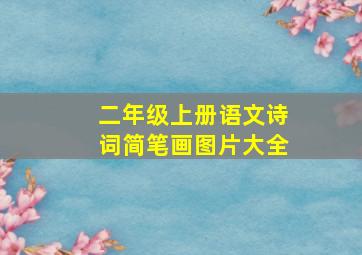 二年级上册语文诗词简笔画图片大全